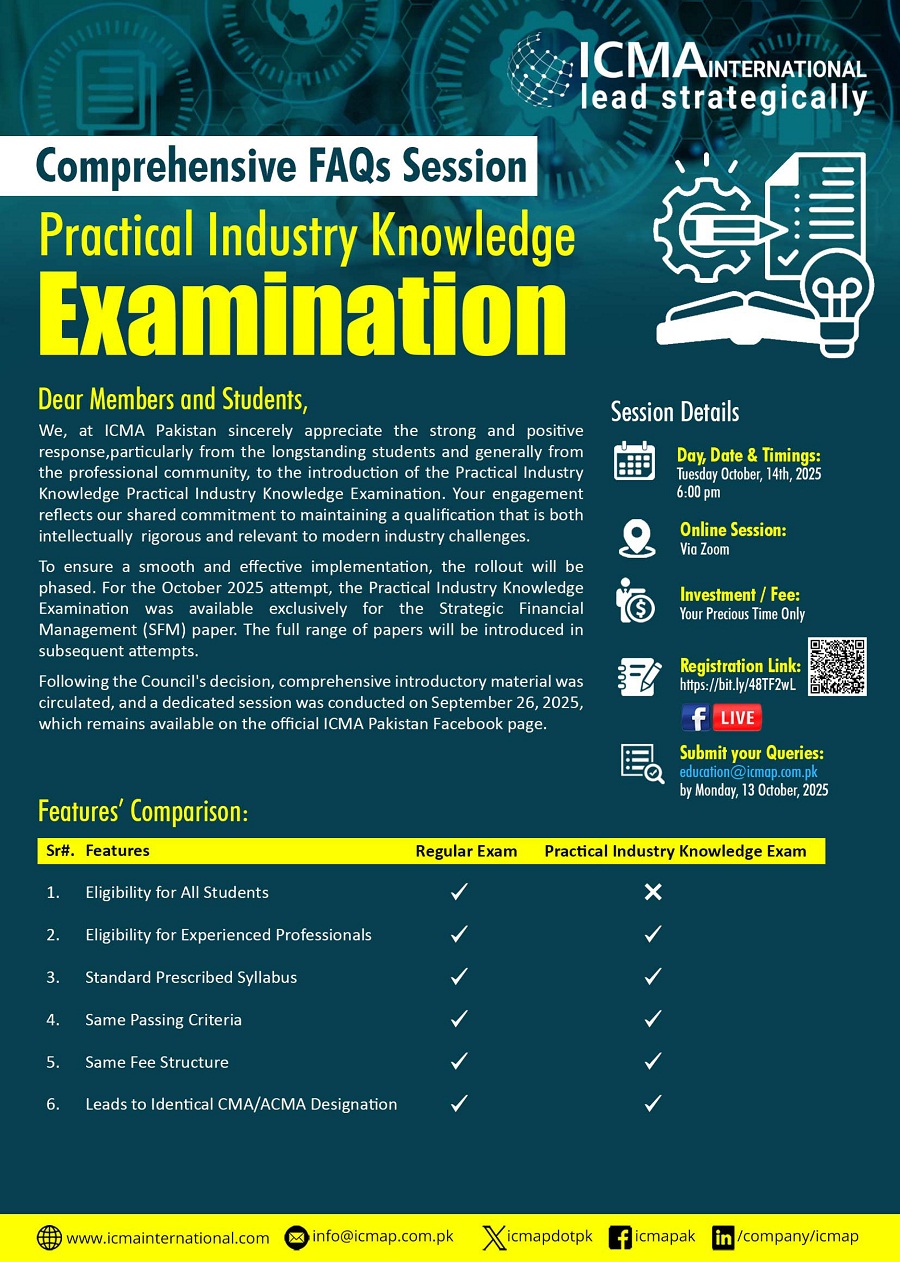 ICMA INTERNATIONAL
lead strategically

Comprehensive FAQs Session

Practical Industry Knowledge
Examination

Dear Members and Students,

We, at ICMA Pakistan sincerely appreciate the strong and positive response,particularly from the longstanding students and generally from the professional community, to the introduction of the Practical Industry Knowledge Practical Industry Knowledge Examination. Your engagement reflects our shared commitment to maintaining a qualification that is both intellectually rigorous and relevant to modern industry challenges.

To ensure a smooth and effective implementation, the rollout will be phased. For the October 2025 attempt, the Practical Industry Knowledge Examination was available exclusively for the Strategic Financial Management (SFM) paper. The full range of papers will be introduced in subsequent attempts.

Following the Council's decision, comprehensive introductory material was circulated, and a dedicated session was conducted on September 26, 2025, which remains available on the official ICMA Pakistan Facebook page.

Session Details

Day, Date & Timings:
Tuesday October, 14th, 2025
6:00 pm

Online Session:
Via Zoom

Investment / Fee:
Your Precious Time Only

Registration Link:
https://bit.ly/48TF2wL

LIVE

Submit your Queries:
education@icmap.com.pk
by Monday, 13 October, 2025

Features' Comparison:

| Sr#. | Features | Regular Exam | Practical Industry Knowledge Exam |
|---|---|---|---|
| 1. | Eligibility for All Students | ✓ | ✕ |
| 2. | Eligibility for Experienced Professionals | ✓ | ✓ |
| 3. | Standard Prescribed Syllabus | ✓ | ✓ |
| 4. | Same Passing Criteria | ✓ | ✓ |
| 5. | Same Fee Structure | ✓ | ✓ |
| 6. | Leads to Identical CMA/ACMA Designation | ✓ | ✓ |

www.icmainternational.com info@icmap.com.pk icmapdotpk icmapak /company/icmap